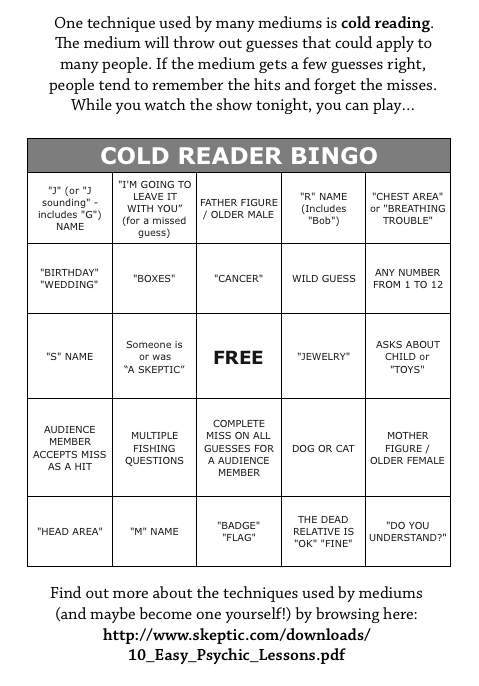 One technique used by many mediums is **cold reading**. The medium will throw out guesses that could apply to many people. If the medium gets a few guesses right, people tend to remember the hits and forget the misses. While you watch the show tonight, you can play...

| COLD READER BINGO | | | | |
|---|---|---|---|---|
| "J" (or "J sounding" - includes "G") NAME | "I'M GOING TO LEAVE IT WITH YOU" (for a missed guess) | FATHER FIGURE / OLDER MALE | "R" NAME (Includes "Bob") | "CHEST AREA" or "BREATHING TROUBLE" |
| "BIRTHDAY" "WEDDING" | "BOXES" | "CANCER" | WILD GUESS | ANY NUMBER FROM 1 TO 12 |
| "S" NAME | Someone is or was "A SKEPTIC" | FREE | "JEWELRY" | ASKS ABOUT CHILD or "TOYS" |
| AUDIENCE MEMBER ACCEPTS MISS AS A HIT | MULTIPLE FISHING QUESTIONS | COMPLETE MISS ON ALL GUESSES FOR A AUDIENCE MEMBER | DOG OR CAT | MOTHER FIGURE / OLDER FEMALE |
| "HEAD AREA" | "M" NAME | "BADGE" "FLAG" | THE DEAD RELATIVE IS "OK" "FINE" | "DO YOU UNDERSTAND?" |

Find out more about the techniques used by mediums (and maybe become one yourself!) by browsing here:
**http://www.skeptic.com/downloads/10_Easy_Psychic_Lessons.pdf**